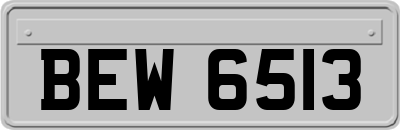 BEW 6513